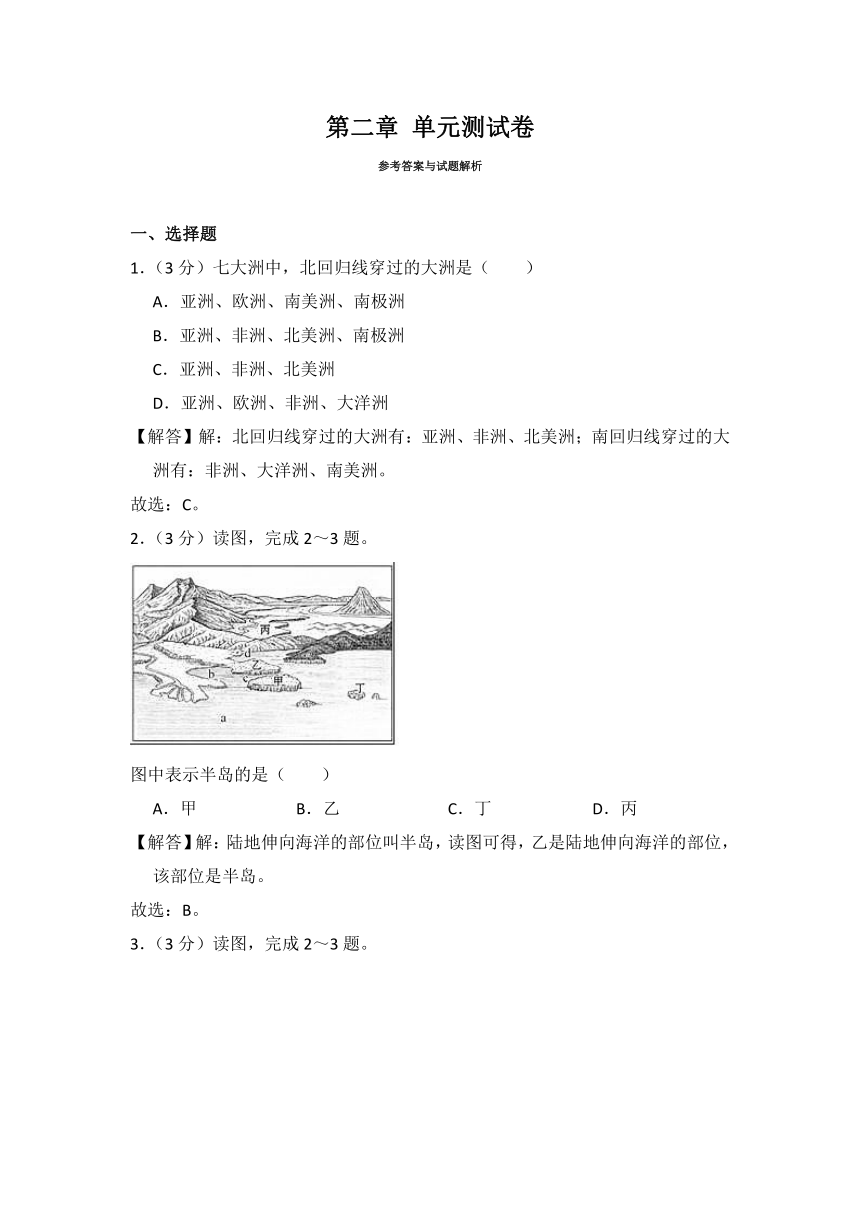 第二章 单元测试卷

参考答案与试题解析

一、选择题

1.（3 分）七大洲中，北回归线穿过的大洲是（　　）

A．亚洲、欧洲、南美洲、南极洲

B．亚洲、非洲、北美洲、南极洲

C．亚洲、非洲、北美洲

D．亚洲、欧洲、非洲、大洋洲

【解答】解：北回归线穿过的大洲有：亚洲、非洲、北美洲；南回归线穿过的大洲有：非洲、大洋洲、南美洲。

故选：C。

2.（3 分）读图，完成 2～3 题。

丙 d 乙 b c 甲 丁 a

图中表示半岛的是（　　）

A．甲　　B．乙　　C．丁　　D．丙

【解答】解：陆地伸向海洋的部位叫半岛，读图可得，乙是陆地伸向海洋的部位，该部位是半岛。

故选：B。

3.（3 分）读图，完成 2～3 题。